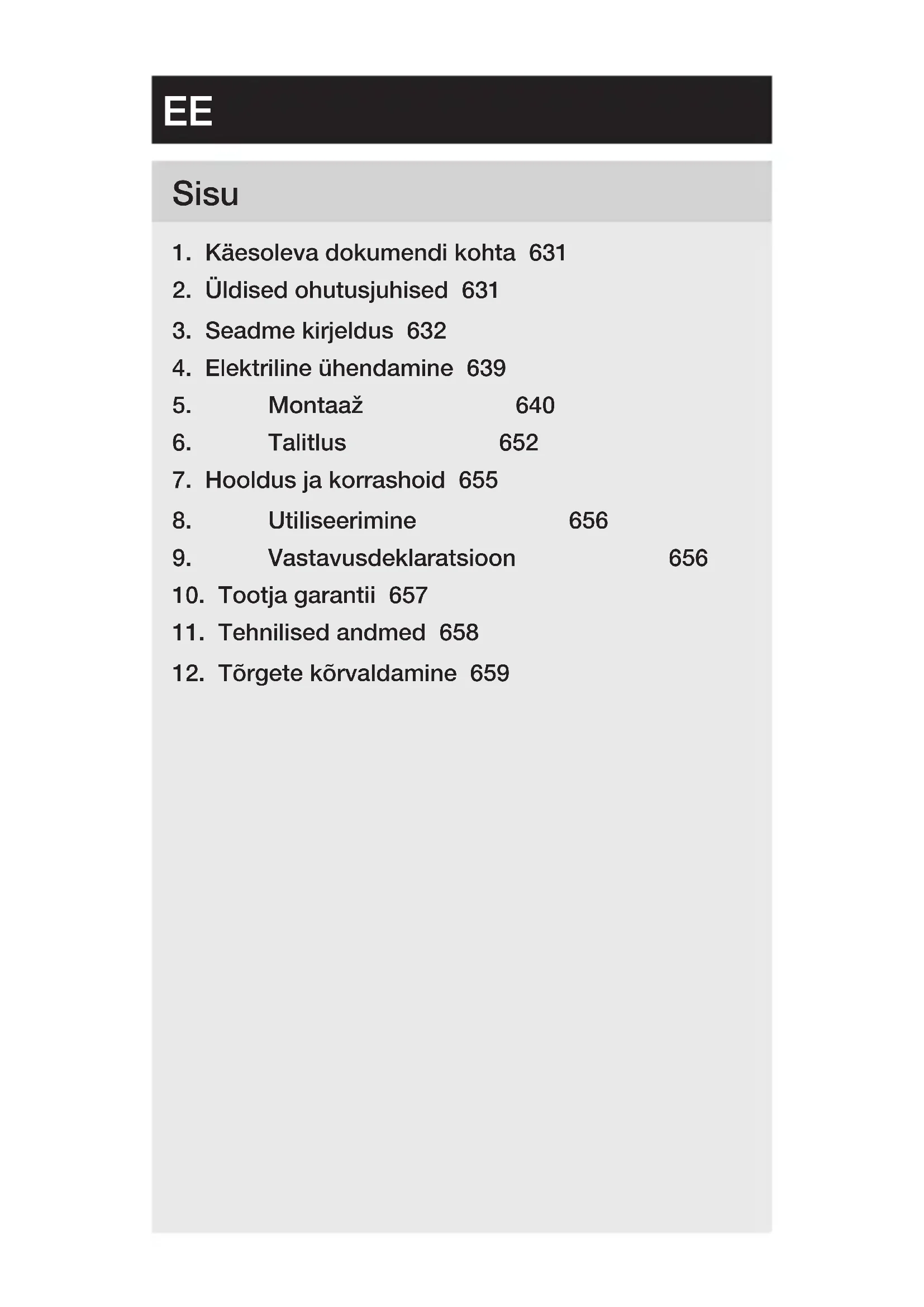 EE

Sisu

1. Käesoleva dokumendi kohta 631
2. Üldised ohutusjuhised 631
3. Seadme kirjeldus 632
4. Elektriline ühendamine 639
5. Montaaž 640
6. Talitlus 652
7. Hooldus ja korrashoid 655
8. Utiliseerimine 656
9. Vastavusdeklaratsioon 656
10. Tootja garantii 657
11. Tehnilised andmed 658
12. Tõrgete kõrvaldamine 659